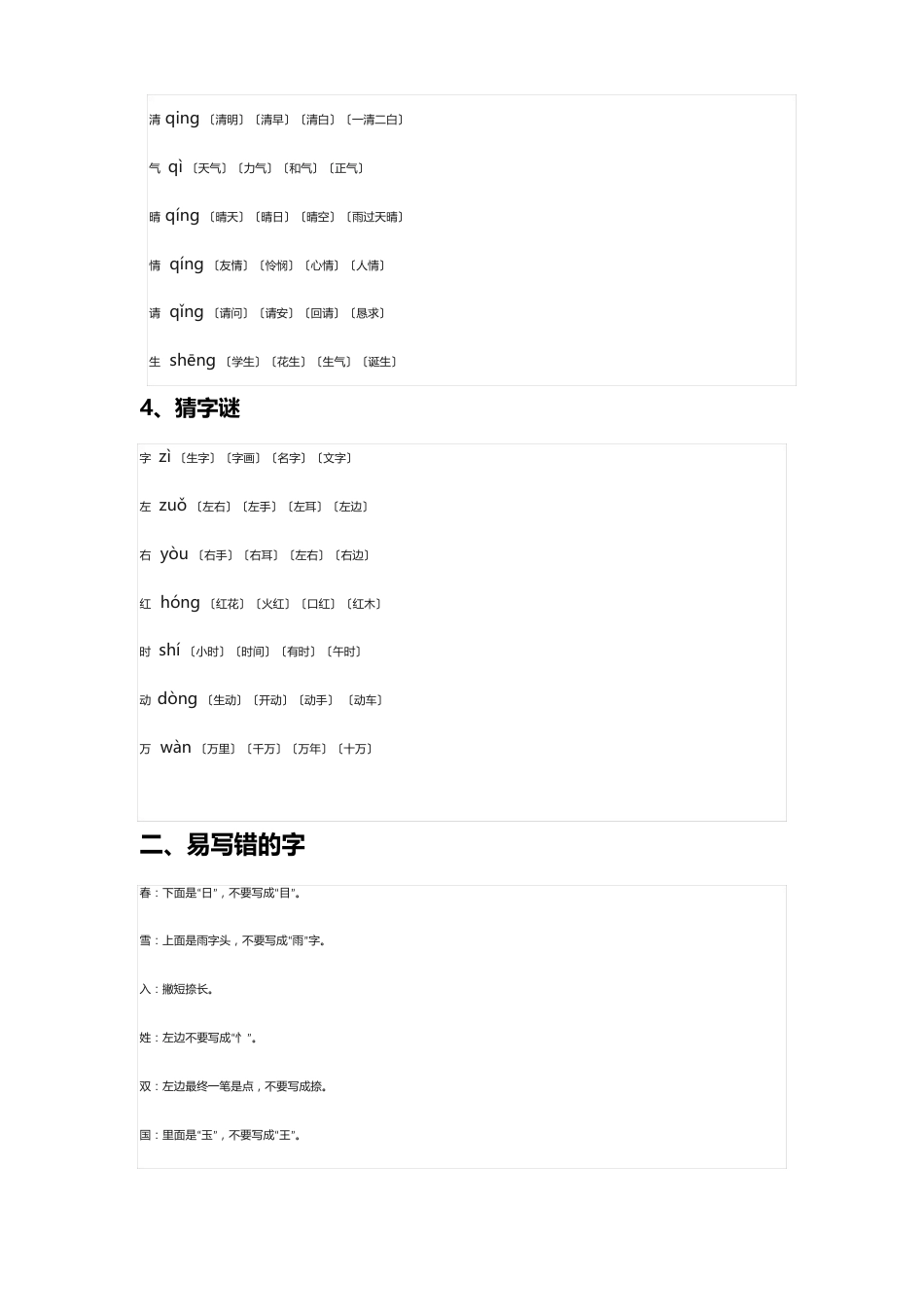 清 qing 〔清明〕〔清早〕〔清白〕〔一清二白〕

气 qì 〔天气〕〔力气〕〔和气〕〔正气〕

晴 qíng 〔晴天〕〔晴日〕〔晴空〕〔雨过天晴〕

情 qíng 〔友情〕〔怜悯〕〔心情〕〔人情〕

请 qǐng 〔请问〕〔请安〕〔回请〕〔恳求〕

生 shēng 〔学生〕〔花生〕〔生气〕〔诞生〕

4、猜字谜

字 zì 〔生字〕〔字画〕〔名字〕〔文字〕

左 zuǒ 〔左右〕〔左手〕〔左耳〕〔左边〕

右 yòu 〔右手〕〔右耳〕〔左右〕〔右边〕

红 hóng 〔红花〕〔火红〕〔口红〕〔红木〕

时 shí 〔小时〕〔时间〕〔有时〕〔午时〕

动 dòng 〔生动〕〔开动〕〔动手〕〔动车〕

万 wàn 〔万里〕〔千万〕〔万年〕〔十万〕

二、易写错的字

春：下面是"日"，不要写成"目"。

雪：上面是雨字头，不要写成"雨"字。

入：撇短捺长。

姓：左边不要写成"忄"。

双：左边最终一笔是点，不要写成捺。

国：里面是"玉"，不要写成"王"。